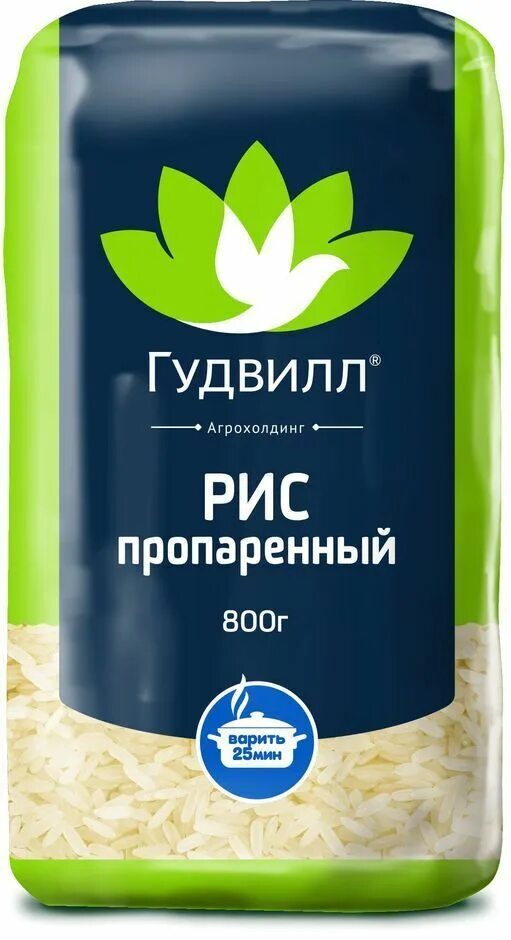 ГУДВИЛЛ®

Агрохолдинг

РИС
пропаренный

800г

варить
25мин